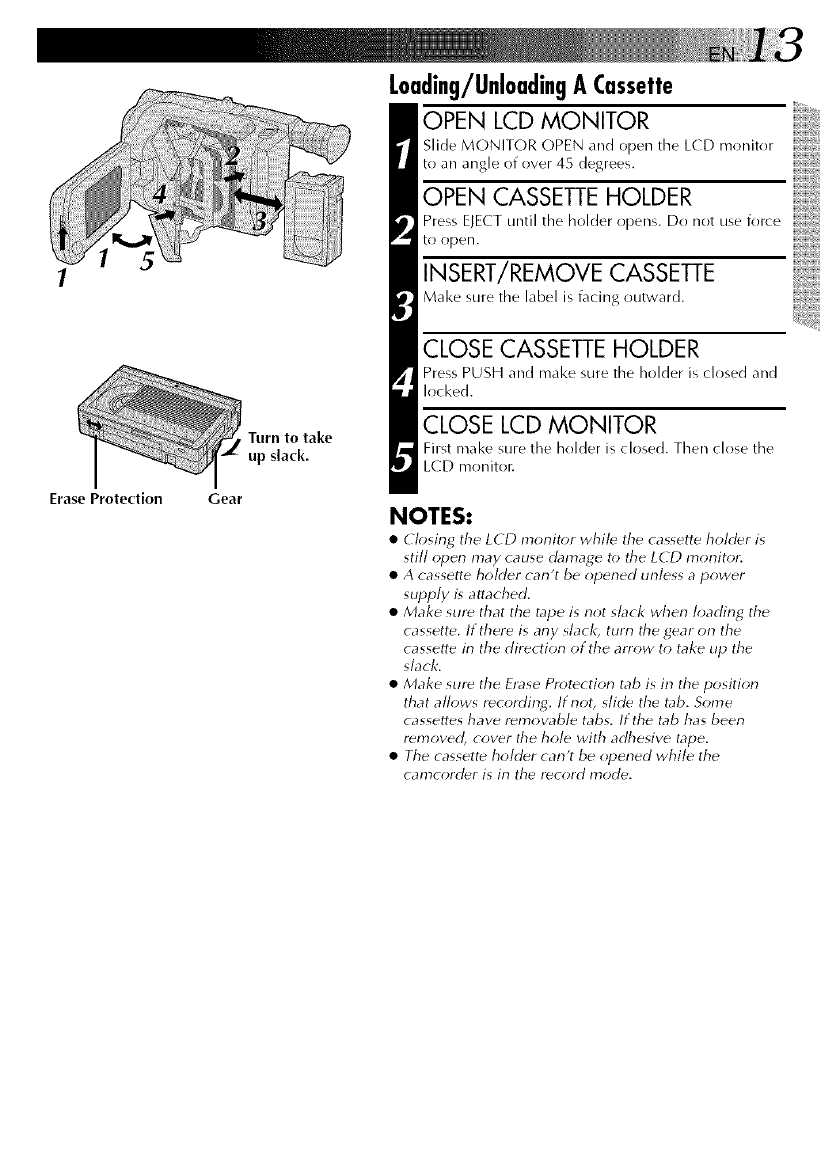 EN 13

2
4
3
1 1 5

Turn to take up slack.
Erase Protection Gear

Loading/Unloading A Cassette

1 OPEN LCD MONITOR
Slide MONITOR OPEN and open the LCD monitor to an angle of over 45 degrees.

2 OPEN CASSETTE HOLDER
Press EJECT until the holder opens. Do not use force to open.

3 INSERT/REMOVE CASSETTE
Make sure the label is facing outward.

4 CLOSE CASSETTE HOLDER
Press PUSH and make sure the holder is closed and locked.

5 CLOSE LCD MONITOR
First make sure the holder is closed. Then close the LCD monitor.

NOTES:
● Closing the LCD monitor while the cassette holder is still open may cause damage to the LCD monitor.
● A cassette holder can't be opened unless a power supply is attached.
● Make sure that the tape is not slack when loading the cassette. If there is any slack, turn the gear on the cassette in the direction of the arrow to take up the slack.
● Make sure the Erase Protection tab is in the position that allows recording. If not, slide the tab. Some cassettes have removable tabs. If the tab has been removed, cover the hole with adhesive tape.
● The cassette holder can't be opened while the camcorder is in the record mode.